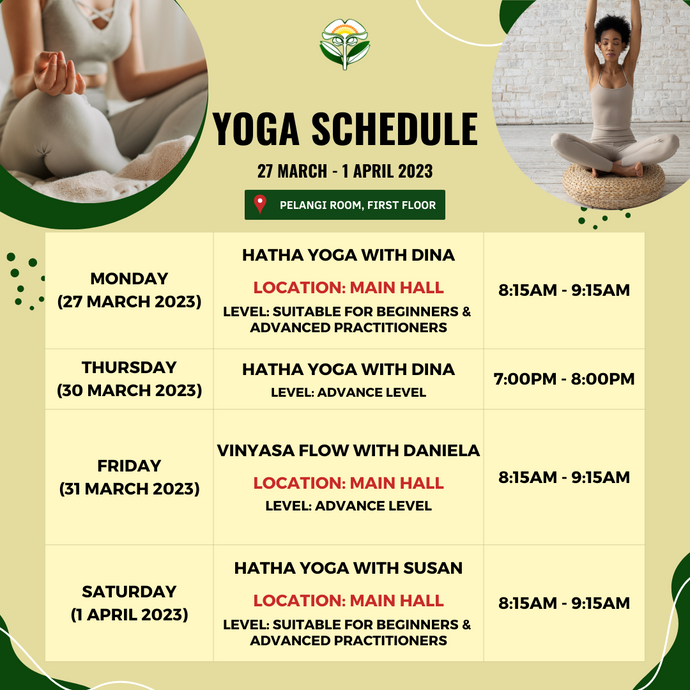 YOGA SCHEDULE

27 MARCH - 1 APRIL 2023

PELANGI ROOM, FIRST FLOOR

| MONDAY (27 MARCH 2023) | HATHA YOGA WITH DINA LOCATION: MAIN HALL LEVEL: SUITABLE FOR BEGINNERS & ADVANCED PRACTITIONERS | 8:15AM - 9:15AM |
|---|---|---|
| THURSDAY (30 MARCH 2023) | HATHA YOGA WITH DINA LEVEL: ADVANCE LEVEL | 7:00PM - 8:00PM |
| FRIDAY (31 MARCH 2023) | VINYASA FLOW WITH DANIELA LOCATION: MAIN HALL LEVEL: ADVANCE LEVEL | 8:15AM - 9:15AM |
| SATURDAY (1 APRIL 2023) | HATHA YOGA WITH SUSAN LOCATION: MAIN HALL LEVEL: SUITABLE FOR BEGINNERS & ADVANCED PRACTITIONERS | 8:15AM - 9:15AM |